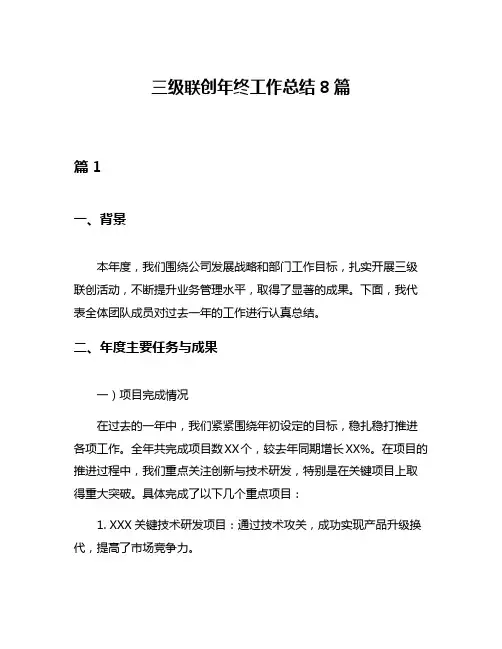 三级联创年终工作总结 8 篇

篇 1

一、背景

本年度，我们围绕公司发展战略和部门工作目标，扎实开展三级联创活动，不断提升业务管理水平，取得了显著的成果。下面，我代表全体团队成员对过去一年的工作进行认真总结。

二、年度主要任务与成果

一）项目完成情况

在过去的一年中，我们紧紧围绕年初设定的目标，稳扎稳打推进各项工作。全年共完成项目数 XX 个，较去年同期增长 XX%。在项目的推进过程中，我们重点关注创新与技术研发，特别是在关键项目上取得重大突破。具体完成了以下几个重点项目：

1. XXX 关键技术研发项目：通过技术攻关，成功实现产品升级换代，提高了市场竞争力。